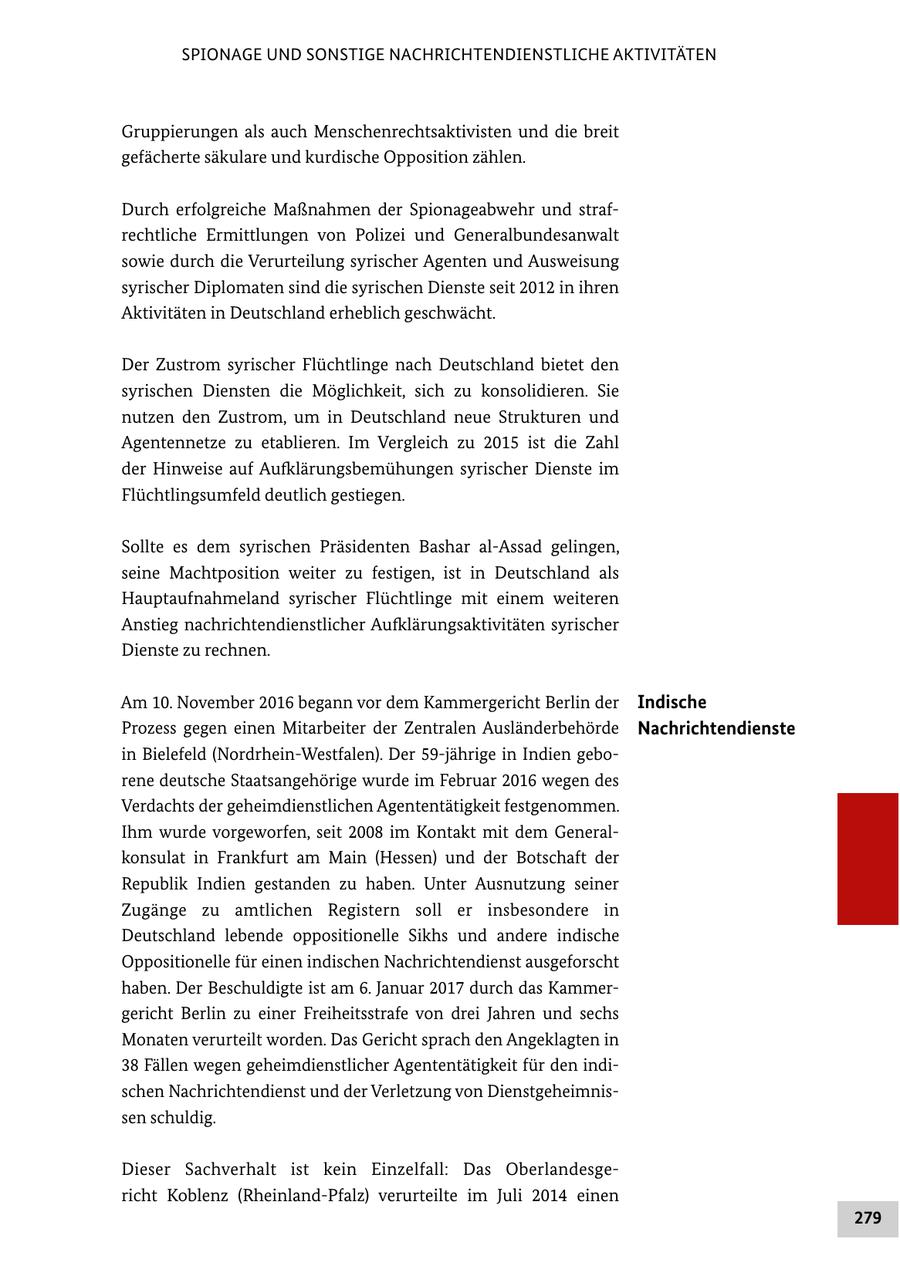 SPIONAGE UND SONSTIGE NACHRICHTENDIENSTLICHE AKTIVITÄTEN

Gruppierungen als auch Menschenrechtsaktivisten und die breit gefächerte säkulare und kurdische Opposition zählen.

Durch erfolgreiche Maßnahmen der Spionageabwehr und strafrechtliche Ermittlungen von Polizei und Generalbundesanwalt sowie durch die Verurteilung syrischer Agenten und Ausweisung syrischer Diplomaten sind die syrischen Dienste seit 2012 in ihren Aktivitäten in Deutschland erheblich geschwächt.

Der Zustrom syrischer Flüchtlinge nach Deutschland bietet den syrischen Diensten die Möglichkeit, sich zu konsolidieren. Sie nutzen den Zustrom, um in Deutschland neue Strukturen und Agentennetze zu etablieren. Im Vergleich zu 2015 ist die Zahl der Hinweise auf Aufklärungsbemühungen syrischer Dienste im Flüchtlingsumfeld deutlich gestiegen.

Sollte es dem syrischen Präsidenten Bashar al-Assad gelingen, seine Machtposition weiter zu festigen, ist in Deutschland als Hauptaufnahmeland syrischer Flüchtlinge mit einem weiteren Anstieg nachrichtendienstlicher Aufklärungsaktivitäten syrischer Dienste zu rechnen.

Indische Nachrichtendienste

Am 10. November 2016 begann vor dem Kammergericht Berlin der Prozess gegen einen Mitarbeiter der Zentralen Ausländerbehörde in Bielefeld (Nordrhein-Westfalen). Der 59-jährige in Indien geborene deutsche Staatsangehörige wurde im Februar 2016 wegen des Verdachts der geheimdienstlichen Agententätigkeit festgenommen. Ihm wurde vorgeworfen, seit 2008 im Kontakt mit dem Generalkonsulat in Frankfurt am Main (Hessen) und der Botschaft der Republik Indien gestanden zu haben. Unter Ausnutzung seiner Zugänge zu amtlichen Registern soll er insbesondere in Deutschland lebende oppositionelle Sikhs und andere indische Oppositionelle für einen indischen Nachrichtendienst ausgeforscht haben. Der Beschuldigte ist am 6. Januar 2017 durch das Kammergericht Berlin zu einer Freiheitsstrafe von drei Jahren und sechs Monaten verurteilt worden. Das Gericht sprach den Angeklagten in 38 Fällen wegen geheimdienstlicher Agententätigkeit für den indischen Nachrichtendienst und der Verletzung von Dienstgeheimnissen schuldig.

Dieser Sachverhalt ist kein Einzelfall: Das Oberlandesgericht Koblenz (Rheinland-Pfalz) verurteilte im Juli 2014 einen

279